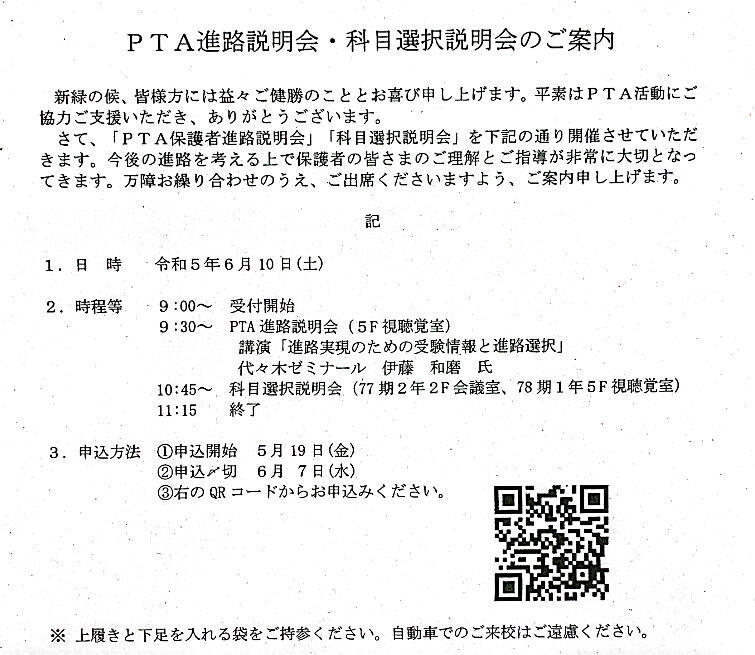 ＰＴＡ進路説明会・科目選択説明会のご案内

新緑の候、皆様方には益々ご健勝のこととお喜び申し上げます。平素はＰＴＡ活動にご協力ご支援いただき、ありがとうございます。
さて、「ＰＴＡ保護者進路説明会」「科目選択説明会」を下記の通り開催させていただきます。今後の進路を考える上で保護者の皆さまのご理解とご指導が非常に大切となってきます。万障お繰り合わせのうえ、ご出席くださいますよう、ご案内申し上げます。

記

１．日　時　　令和５年６月10日(土)

２．時程等　　9:00～　受付開始
9:30～　PTA進路説明会（5F視聴覚室）
講演「進路実現のための受験情報と進路選択」
代々木ゼミナール　伊藤　和磨　氏
10:45～　科目選択説明会（77期２年2F会議室、78期１年5F視聴覚室）
11:15　　終了

３．申込方法　①申込開始　５月19日(金)
②申込〆切　６月　7日(水)
③右のQRコードからお申込みください。

※ 上履きと下足を入れる袋をご持参ください。自動車でのご来校はご遠慮ください。